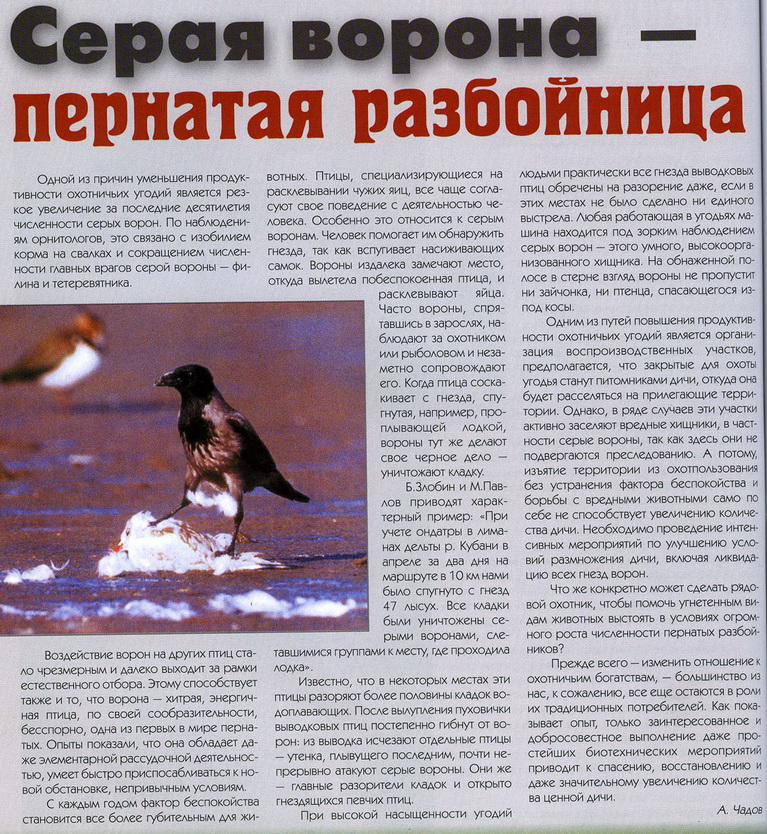 Серая ворона — пернатая разбойница

Одной из причин уменьшения продуктивности охотничьих угодий является резкое увеличение за последние десятилетия численности серых ворон. По наблюдениям орнитологов, это связано с изобилием корма на свалках и сокращением численности главных врагов серой вороны — филина и тетеревятника.

Воздействие ворон на других птиц стало чрезмерным и далеко выходит за рамки естественного отбора. Этому способствует также и то, что ворона — хитрая, энергичная птица, по своей сообразительности, бесспорно, одна из первых в мире пернатых. Опыты показали, что она обладает даже элементарной рассудочной деятельностью, умеет быстро приспосабливаться к новой обстановке, непривычным условиям.

С каждым годом фактор беспокойства становится все более губительным для животных. Птицы, специализирующиеся на расклевывании чужих яиц, все чаще согласуют свое поведение с деятельностью человека. Особенно это относится к серым воронам. Человек помогает им обнаружить гнезда, так как вспугивает насиживающих самок. Вороны издалека замечают место, откуда вылетела побеспокоенная птица, и расклевывают яйца. Часто вороны, спрятавшись в зарослях, наблюдают за охотником или рыболовом и незаметно сопровождают его. Когда птица соскакивает с гнезда, спугнутая, например, проплывающей лодкой, вороны тут же делают свое черное дело — уничтожают кладку.

Б.Злобин и М.Павлов приводят характерный пример: «При учете ондатры в лиманах дельты р. Кубани в апреле за два дня на маршруте в 10 км нами было спугнуто с гнезд 47 лысух. Все кладки были уничтожены серыми воронами, слетавшимися группами к месту, где проходила лодка».

Известно, что в некоторых местах эти птицы разоряют более половины кладок водоплавающих. После вылупления пуховички выводковых птиц постепенно гибнут от ворон: из выводка исчезают отдельные птицы — утенка, плывущего последним, почти непрерывно атакуют серые вороны. Они же — главные разорители кладок и открыто гнездящихся певчих птиц.

При высокой насыщенности угодий людьми практически все гнезда выводковых птиц обречены на разорение даже, если в этих местах не было сделано ни единого выстрела. Любая работающая в угодьях машина находится под зорким наблюдением серых ворон — этого умного, высокоорганизованного хищника. На обнаженной полосе в стерне взгляд вороны не пропустит ни зайчонка, ни птенца, спасающегося из-под косы.

Одним из путей повышения продуктивности охотничьих угодий является организация воспроизводственных участков, предполагается, что закрытые для охоты угодья станут питомниками дичи, откуда она будет расселяться на прилегающие территории. Однако, в ряде случаев эти участки активно заселяют вредные хищники, в частности серые вороны, так как здесь они не подвергаются преследованию. А потому, изъятие территории из охотпользования без устранения фактора беспокойства и борьбы с вредными животными само по себе не способствует увеличению количества дичи. Необходимо проведение интенсивных мероприятий по улучшению условий размножения дичи, включая ликвидацию всех гнезд ворон.

Что же конкретно может сделать рядовой охотник, чтобы помочь угнетенным видам животных выстоять в условиях огромного роста численности пернатых разбойников?

Прежде всего — изменить отношение к охотничьим богатствам, — большинство из нас, к сожалению, все еще остаются в роли их традиционных потребителей. Как показывает опыт, только заинтересованное и добросовестное выполнение даже простейших биотехнических мероприятий приводит к спасению, восстановлению и даже значительному увеличению количества ценной дичи.

А. Чадов